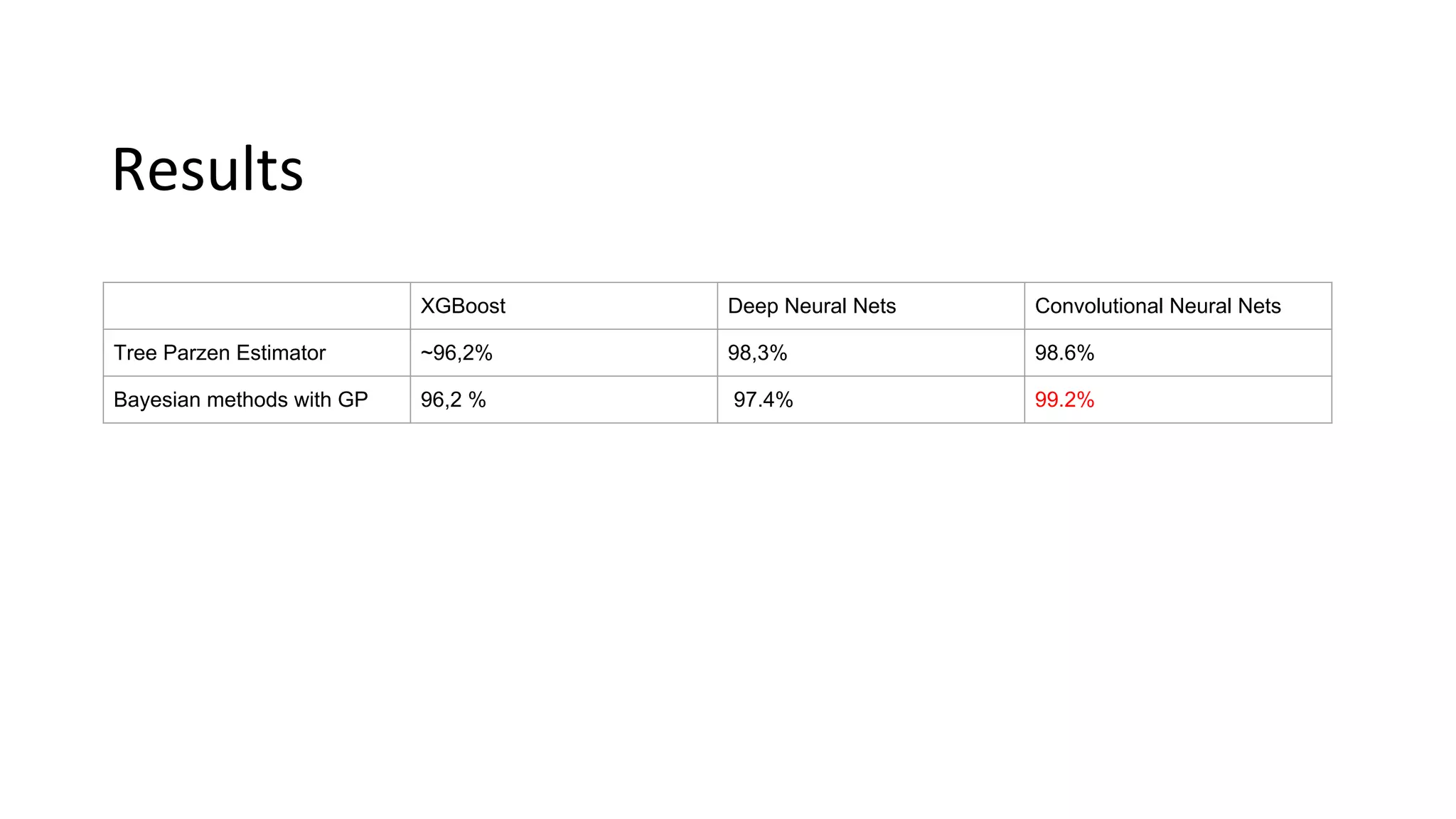 Results

| | XGBoost | Deep Neural Nets | Convolutional Neural Nets |
|---|---|---|---|
| Tree Parzen Estimator | ~96,2% | 98,3% | 98.6% |
| Bayesian methods with GP | 96,2 % | 97.4% | 99.2% |